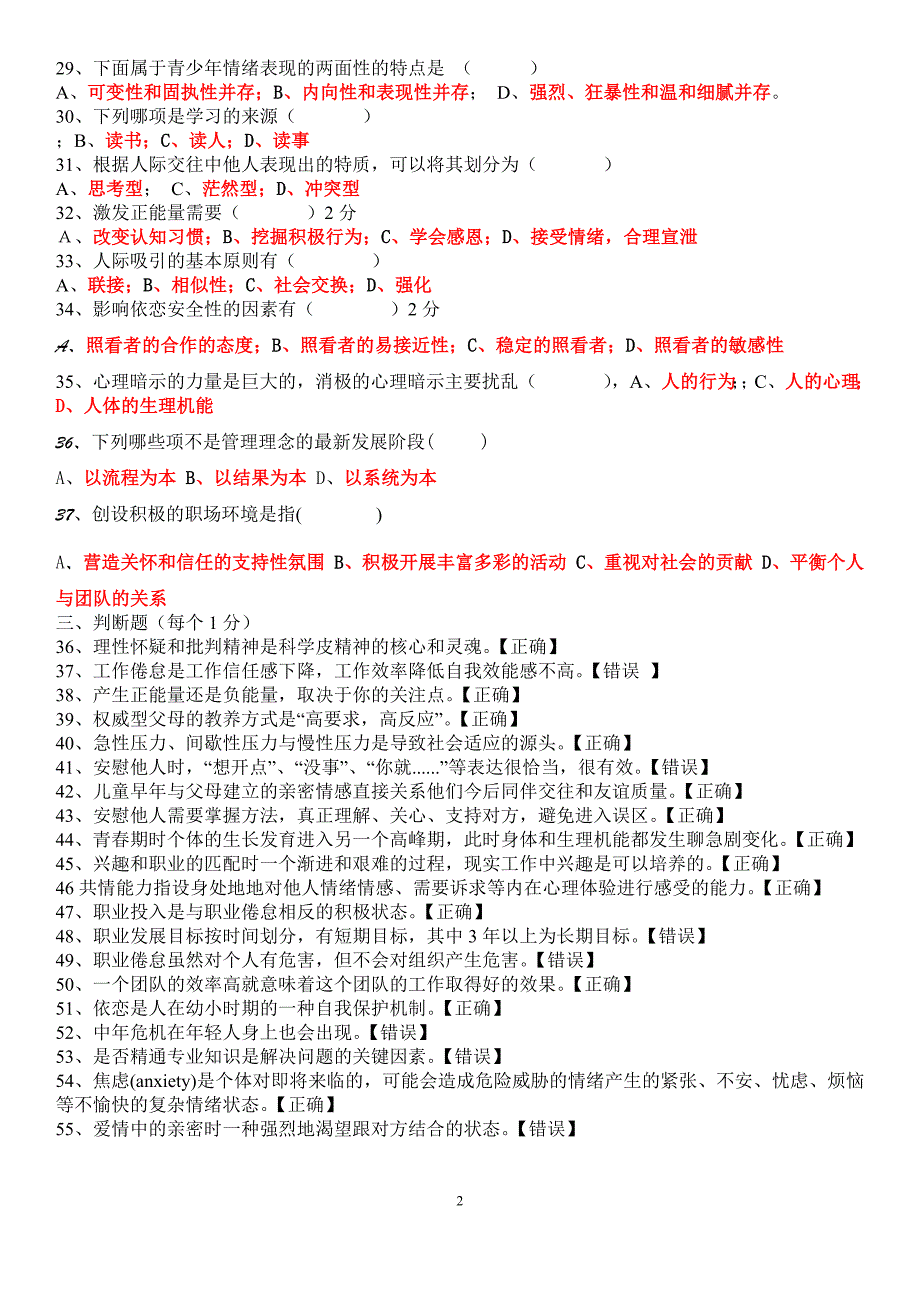 29、下面属于青少年情绪表现的两面性的特点是 （ ）
A、可变性和固执性并存；B、内向性和表现性并存； D、强烈、狂暴性和温和细腻并存。
30、下列哪项是学习的来源（ ）
；B、读书；C、读人；D、读事
31、根据人际交往中他人表现出的特质，可以将其划分为（ ）
A、思考型； C、茫然型；D、冲突型
32、激发正能量需要（ ）2 分
A、改变认知习惯；B、挖掘积极行为；C、学会感恩；D、接受情绪，合理宣泄
33、人际吸引的基本原则有（ ）
A、联接；B、相似性；C、社会交换；D、强化
34、影响依恋安全性的因素有（ ）2 分

A、照看者的合作的态度；B、照看者的易接近性；C、稳定的照看者；D、照看者的敏感性

35、心理暗示的力量是巨大的，消极的心理暗示主要扰乱（ ），A、人的行为；；C、人的心理；D、人体的生理机能

36、下列哪些项不是管理理念的最新发展阶段( )

A、以流程为本 B、以结果为本 D、以系统为本

37、创设积极的职场环境是指( )

A、营造关怀和信任的支持性氛围 B、积极开展丰富多彩的活动 C、重视对社会的贡献 D、平衡个人与团队的关系
三、判断题（每个 1 分）
36、理性怀疑和批判精神是科学皮精神的核心和灵魂。【正确】
37、工作倦怠是工作信任感下降，工作效率降低自我效能感不高。【错误 】
38、产生正能量还是负能量，取决于你的关注点。【正确】
39、权威型父母的教养方式是“高要求，高反应”。【正确】
40、急性压力、间歇性压力与慢性压力是导致社会适应的源头。【正确】
41、安慰他人时，“想开点”、“没事”、“你就......”等表达很恰当，很有效。【错误】
42、儿童早年与父母建立的亲密情感直接关系他们今后同伴交往和友谊质量。【正确】
43、安慰他人需要掌握方法，真正理解、关心、支持对方，避免进入误区。【正确】
44、青春期时个体的生长发育进入另一个高峰期，此时身体和生理机能都发生聊急剧变化。【正确】
45、兴趣和职业的匹配时一个渐进和艰难的过程，现实工作中兴趣是可以培养的。【正确】
46 共情能力指设身处地地对他人情绪情感、需要诉求等内在心理体验进行感受的能力。【正确】
47、职业投入是与职业倦怠相反的积极状态。【正确】
48、职业发展目标按时间划分，有短期目标，其中 3 年以上为长期目标。【错误】
49、职业倦怠虽然对个人有危害，但不会对组织产生危害。【错误】
50、一个团队的效率高就意味着这个团队的工作取得好的效果。【正确】
51、依恋是人在幼小时期的一种自我保护机制。【正确】
52、中年危机在年轻人身上也会出现。【错误】
53、是否精通专业知识是解决问题的关键因素。【错误】
54、焦虑(anxiety)是个体对即将来临的，可能会造成危险威胁的情绪产生的紧张、不安、忧虑、烦恼等不愉快的复杂情绪状态。【正确】
55、爱情中的亲密时一种强烈地渴望跟对方结合的状态。【错误】

2